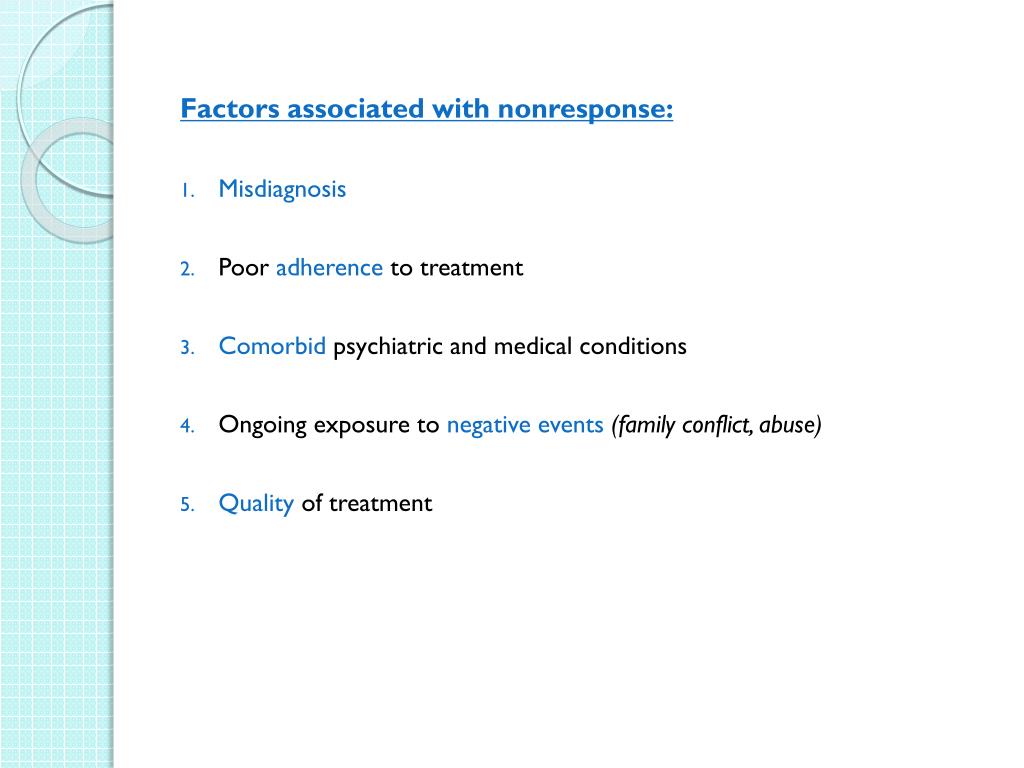 Factors associated with nonresponse:

1. Misdiagnosis

2. Poor adherence to treatment

3. Comorbid psychiatric and medical conditions

4. Ongoing exposure to negative events (family conflict, abuse)

5. Quality of treatment